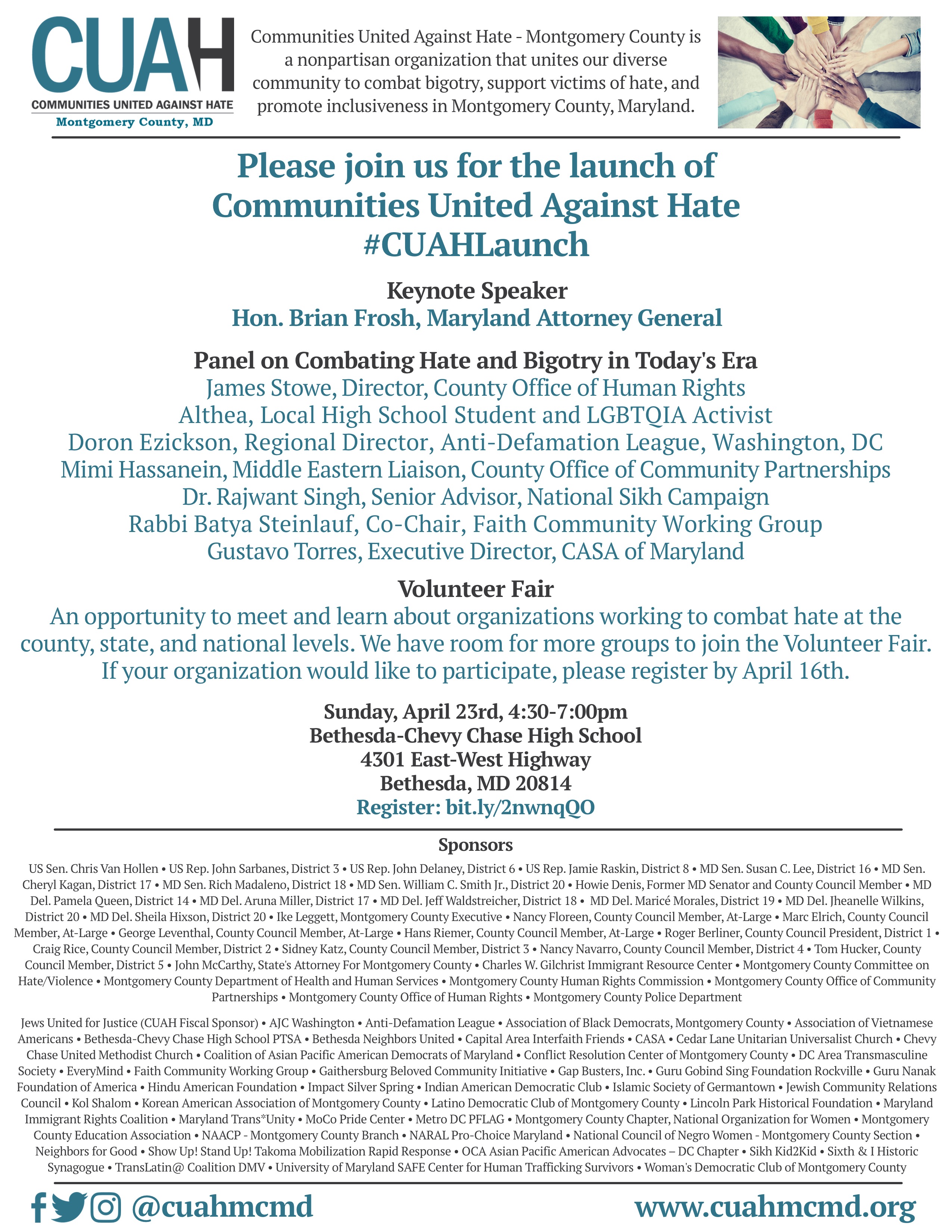 CUAH
COMMUNITIES UNITED AGAINST HATE
Montgomery County, MD

Communities United Against Hate - Montgomery County is a nonpartisan organization that unites our diverse community to combat bigotry, support victims of hate, and promote inclusiveness in Montgomery County, Maryland.

Please join us for the launch of Communities United Against Hate #CUAHLaunch

Keynote Speaker
Hon. Brian Frosh, Maryland Attorney General

Panel on Combating Hate and Bigotry in Today's Era
James Stowe, Director, County Office of Human Rights
Althea, Local High School Student and LGBTQIA Activist
Doron Ezickson, Regional Director, Anti-Defamation League, Washington, DC
Mimi Hassanein, Middle Eastern Liaison, County Office of Community Partnerships
Dr. Rajwant Singh, Senior Advisor, National Sikh Campaign
Rabbi Batya Steinlauf, Co-Chair, Faith Community Working Group
Gustavo Torres, Executive Director, CASA of Maryland

Volunteer Fair
An opportunity to meet and learn about organizations working to combat hate at the county, state, and national levels. We have room for more groups to join the Volunteer Fair. If your organization would like to participate, please register by April 16th.

Sunday, April 23rd, 4:30-7:00pm
Bethesda-Chevy Chase High School
4301 East-West Highway
Bethesda, MD 20814
Register: bit.ly/2nwnqQO

Sponsors
US Sen. Chris Van Hollen • US Rep. John Sarbanes, District 3 • US Rep. John Delaney, District 6 • US Rep. Jamie Raskin, District 8 • MD Sen. Susan C. Lee, District 16 • MD Sen. Cheryl Kagan, District 17 • MD Sen. Rich Madaleno, District 18 • MD Sen. William C. Smith Jr., District 20 • Howie Denis, Former MD Senator and County Council Member • MD Del. Pamela Queen, District 14 • MD Del. Aruna Miller, District 17 • MD Del. Jeff Waldstreicher, District 18 • MD Del. Maricé Morales, District 19 • MD Del. Jheanelle Wilkins, District 20 • MD Del. Sheila Hixson, District 20 • Ike Leggett, Montgomery County Executive • Nancy Floreen, County Council Member, At-Large • Marc Elrich, County Council Member, At-Large • George Leventhal, County Council Member, At-Large • Hans Riemer, County Council Member, At-Large • Roger Berliner, County Council President, District 1 • Craig Rice, County Council Member, District 2 • Sidney Katz, County Council Member, District 3 • Nancy Navarro, County Council Member, District 4 • Tom Hucker, County Council Member, District 5 • John McCarthy, State's Attorney For Montgomery County • Charles W. Gilchrist Immigrant Resource Center • Montgomery County Committee on Hate/Violence • Montgomery County Department of Health and Human Services • Montgomery County Human Rights Commission • Montgomery County Office of Community Partnerships • Montgomery County Office of Human Rights • Montgomery County Police Department

Jews United for Justice (CUAH Fiscal Sponsor) • AJC Washington • Anti-Defamation League • Association of Black Democrats, Montgomery County • Association of Vietnamese Americans • Bethesda-Chevy Chase High School PTSA • Bethesda Neighbors United • Capital Area Interfaith Friends • CASA • Cedar Lane Unitarian Universalist Church • Chevy Chase United Methodist Church • Coalition of Asian Pacific American Democrats of Maryland • Conflict Resolution Center of Montgomery County • DC Area Transmasculine Society • EveryMind • Faith Community Working Group • Gaithersburg Beloved Community Initiative • Gap Busters, Inc. • Guru Gobind Sing Foundation Rockville • Guru Nanak Foundation of America • Hindu American Foundation • Impact Silver Spring • Indian American Democratic Club • Islamic Society of Germantown • Jewish Community Relations Council • Kol Shalom • Korean American Association of Montgomery County • Latino Democratic Club of Montgomery County • Lincoln Park Historical Foundation • Maryland Immigrant Rights Coalition • Maryland Trans*Unity • MoCo Pride Center • Metro DC PFLAG • Montgomery County Chapter, National Organization for Women • Montgomery County Education Association • NAACP - Montgomery County Branch • NARAL Pro-Choice Maryland • National Council of Negro Women - Montgomery County Section • Neighbors for Good • Show Up! Stand Up! Takoma Mobilization Rapid Response • OCA Asian Pacific American Advocates – DC Chapter • Sikh Kid2Kid • Sixth & I Historic Synagogue • TransLatin@ Coalition DMV • University of Maryland SAFE Center for Human Trafficking Survivors • Woman's Democratic Club of Montgomery County

@cuahmcmd
www.cuahmcmd.org